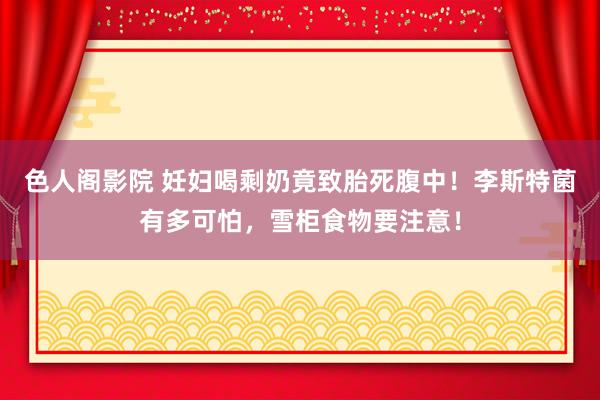 色人阁影院 妊妇喝剩奶竟致胎死腹中！李斯特菌有多可怕，雪柜食物要注意！